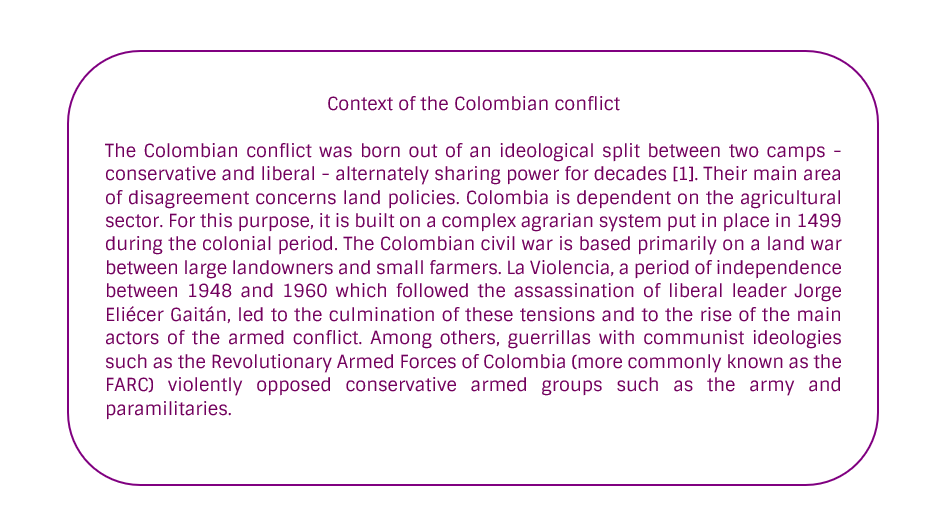 Context of the Colombian conflict

The Colombian conflict was born out of an ideological split between two camps - conservative and liberal - alternately sharing power for decades [1]. Their main area of disagreement concerns land policies. Colombia is dependent on the agricultural sector. For this purpose, it is built on a complex agrarian system put in place in 1499 during the colonial period. The Colombian civil war is based primarily on a land war between large landowners and small farmers. La Violencia, a period of independence between 1948 and 1960 which followed the assassination of liberal leader Jorge Eliécer Gaitán, led to the culmination of these tensions and to the rise of the main actors of the armed conflict. Among others, guerrillas with communist ideologies such as the Revolutionary Armed Forces of Colombia (more commonly known as the FARC) violently opposed conservative armed groups such as the army and paramilitaries.